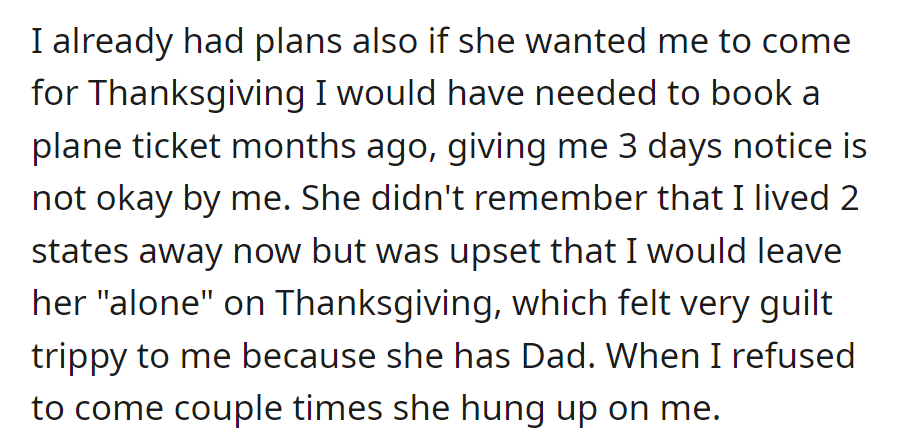 I already had plans also if she wanted me to come for Thanksgiving I would have needed to book a plane ticket months ago, giving me 3 days notice is not okay by me. She didn't remember that I lived 2 states away now but was upset that I would leave her "alone" on Thanksgiving, which felt very guilt trippy to me because she has Dad. When I refused to come couple times she hung up on me.